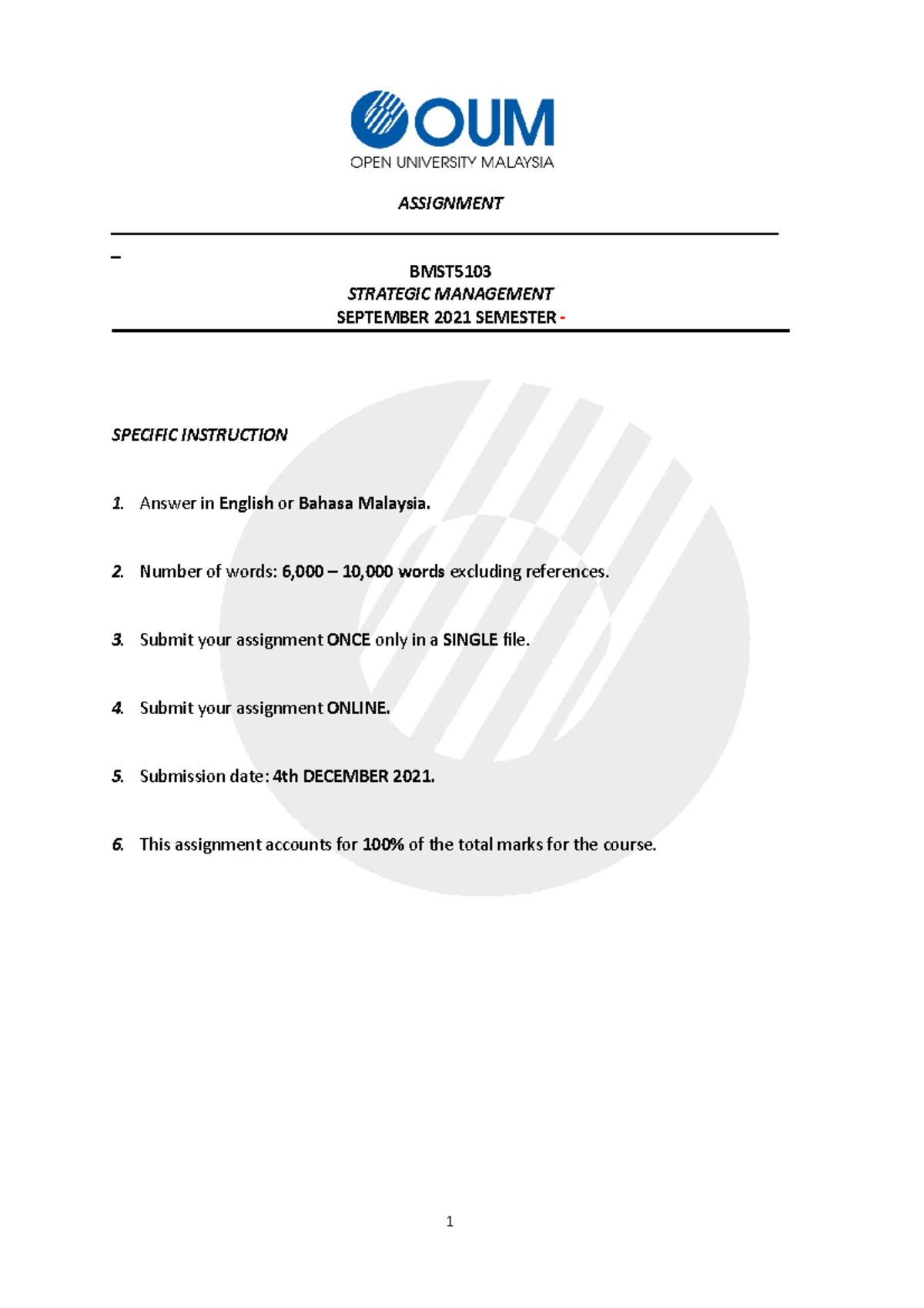 OUM
OPEN UNIVERSITY MALAYSIA

ASSIGNMENT

_

BMST5103
STRATEGIC MANAGEMENT
SEPTEMBER 2021 SEMESTER -

SPECIFIC INSTRUCTION

1. Answer in English or Bahasa Malaysia.

2. Number of words: 6,000 – 10,000 words excluding references.

3. Submit your assignment ONCE only in a SINGLE file.

4. Submit your assignment ONLINE.

5. Submission date: 4th DECEMBER 2021.

6. This assignment accounts for 100% of the total marks for the course.

1